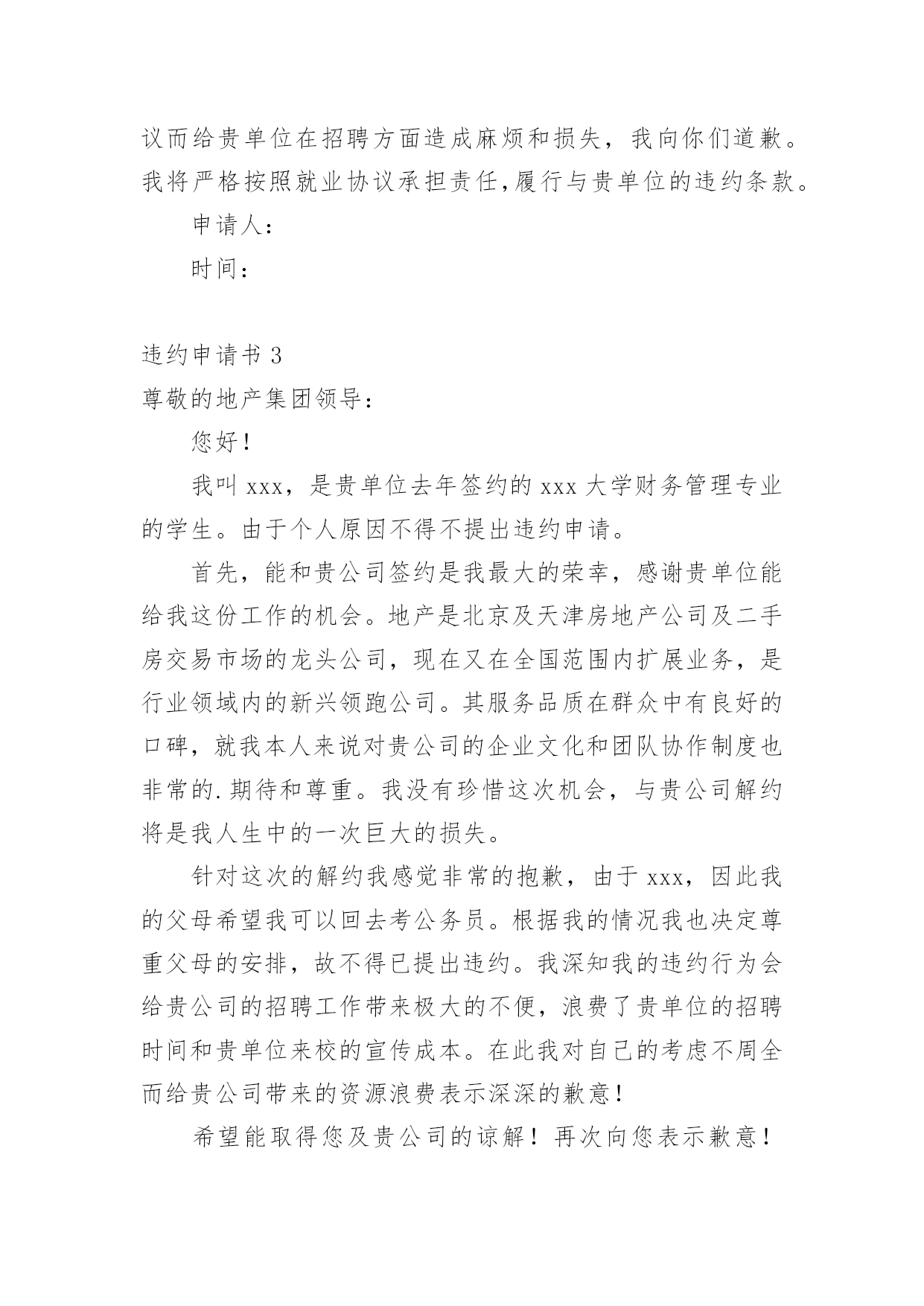 议而给贵单位在招聘方面造成麻烦和损失，我向你们道歉。我将严格按照就业协议承担责任,履行与贵单位的违约条款。

申请人：

时间：

违约申请书 3

尊敬的地产集团领导：

您好！

我叫 xxx，是贵单位去年签约的 xxx 大学财务管理专业的学生。由于个人原因不得不提出违约申请。

首先，能和贵公司签约是我最大的荣幸，感谢贵单位能给我这份工作的机会。地产是北京及天津房地产公司及二手房交易市场的龙头公司，现在又在全国范围内扩展业务，是行业领域内的新兴领跑公司。其服务品质在群众中有良好的口碑，就我本人来说对贵公司的企业文化和团队协作制度也非常的.期待和尊重。我没有珍惜这次机会，与贵公司解约将是我人生中的一次巨大的损失。

针对这次的解约我感觉非常的抱歉，由于 xxx，因此我的父母希望我可以回去考公务员。根据我的情况我也决定尊重父母的安排，故不得已提出违约。我深知我的违约行为会给贵公司的招聘工作带来极大的不便，浪费了贵单位的招聘时间和贵单位来校的宣传成本。在此我对自己的考虑不周全而给贵公司带来的资源浪费表示深深的歉意！

希望能取得您及贵公司的谅解！再次向您表示歉意！